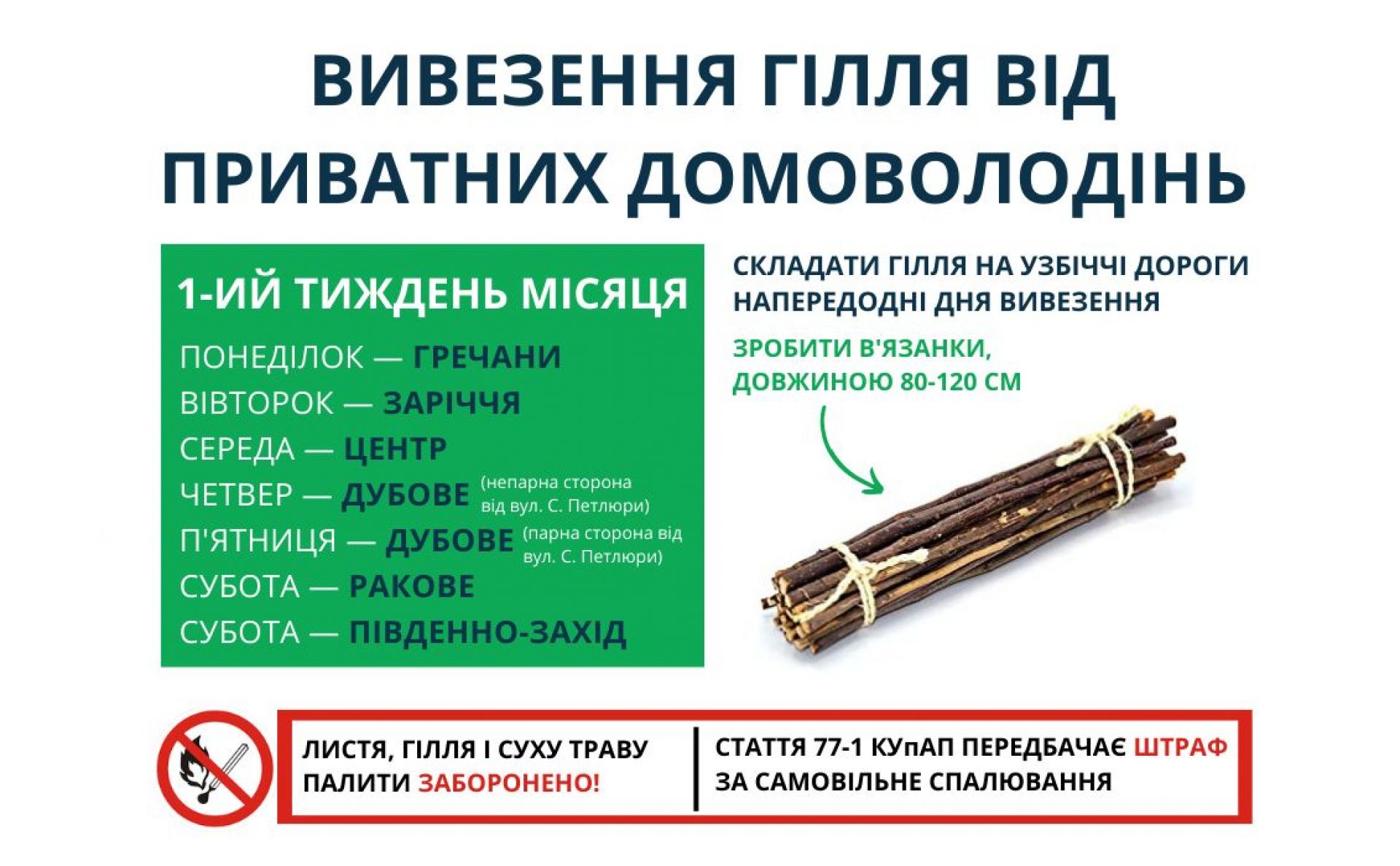 ВИВЕЗЕННЯ ГІЛЛЯ ВІД ПРИВАТНИХ ДОМОВОЛОДІНЬ

1-ИЙ ТИЖДЕНЬ МІСЯЦЯ

ПОНЕДІЛОК — ГРЕЧАНИ
ВІВТОРОК — ЗАРІЧЧЯ
СЕРЕДА — ЦЕНТР
ЧЕТВЕР — ДУБОВЕ (непарна сторона від вул. С. Петлюри)
П'ЯТНИЦЯ — ДУБОВЕ (парна сторона від вул. С. Петлюри)
СУБОТА — РАКОВЕ
СУБОТА — ПІВДЕННО-ЗАХІД

СКЛАДАТИ ГІЛЛЯ НА УЗБІЧЧІ ДОРОГИ НАПЕРЕДОДНІ ДНЯ ВИВЕЗЕННЯ

ЗРОБИТИ В'ЯЗАНКИ, ДОВЖИНОЮ 80-120 СМ

ЛИСТЯ, ГІЛЛЯ І СУХУ ТРАВУ ПАЛИТИ ЗАБОРОНЕНО!

СТАТТЯ 77-1 КУпАП ПЕРЕДБАЧАЄ ШТРАФ ЗА САМОВІЛЬНЕ СПАЛЮВАННЯ